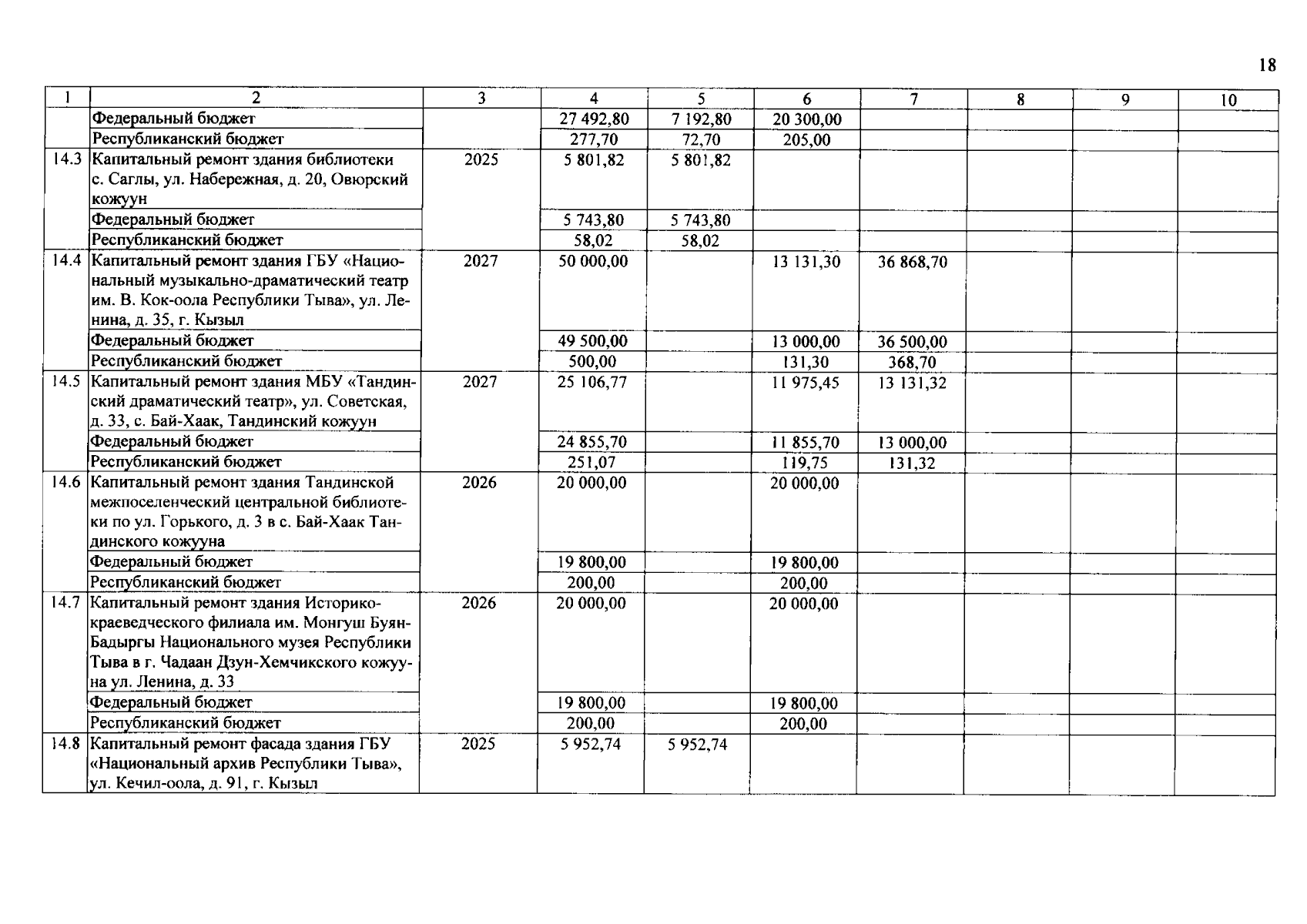 18

| 1 | 2 | 3 | 4 | 5 | 6 | 7 | 8 | 9 | 10 |
|---|---|---|---|---|---|---|---|---|---|
|  | Федеральный бюджет |  | 27 492,80 | 7 192,80 | 20 300,00 |  |  |  |  |
|  | Республиканский бюджет |  | 277,70 | 72,70 | 205,00 |  |  |  |  |
| 14.3 | Капитальный ремонт здания библиотеки с. Саглы, ул. Набережная, д. 20, Овюрский кожуун | 2025 | 5 801,82 | 5 801,82 |  |  |  |  |  |
|  | Федеральный бюджет |  | 5 743,80 | 5 743,80 |  |  |  |  |  |
|  | Республиканский бюджет |  | 58,02 | 58,02 |  |  |  |  |  |
| 14.4 | Капитальный ремонт здания ГБУ «Национальный музыкально-драматический театр им. В. Кок-оола Республики Тыва», ул. Ленина, д. 35, г. Кызыл | 2027 | 50 000,00 |  | 13 131,30 | 36 868,70 |  |  |  |
|  | Федеральный бюджет |  | 49 500,00 |  | 13 000,00 | 36 500,00 |  |  |  |
|  | Республиканский бюджет |  | 500,00 |  | 131,30 | 368,70 |  |  |  |
| 14.5 | Капитальный ремонт здания МБУ «Тандинский драматический театр», ул. Советская, д. 33, с. Бай-Хаак, Тандинский кожуун | 2027 | 25 106,77 |  | 11 975,45 | 13 131,32 |  |  |  |
|  | Федеральный бюджет |  | 24 855,70 |  | 11 855,70 | 13 000,00 |  |  |  |
|  | Республиканский бюджет |  | 251,07 |  | 119,75 | 131,32 |  |  |  |
| 14.6 | Капитальный ремонт здания Тандинской межпоселенческий центральной библиотеки по ул. Горького, д. 3 в с. Бай-Хаак Тандинского кожууна | 2026 | 20 000,00 |  | 20 000,00 |  |  |  |  |
|  | Федеральный бюджет |  | 19 800,00 |  | 19 800,00 |  |  |  |  |
|  | Республиканский бюджет |  | 200,00 |  | 200,00 |  |  |  |  |
| 14.7 | Капитальный ремонт здания Историко-краеведческого филиала им. Монгуш Буян-Бадыргы Национального музея Республики Тыва в г. Чадаан Дзун-Хемчикского кожууна ул. Ленина, д. 33 | 2026 | 20 000,00 |  | 20 000,00 |  |  |  |  |
|  | Федеральный бюджет |  | 19 800,00 |  | 19 800,00 |  |  |  |  |
|  | Республиканский бюджет |  | 200,00 |  | 200,00 |  |  |  |  |
| 14.8 | Капитальный ремонт фасада здания ГБУ «Национальный архив Республики Тыва», ул. Кечил-оола, д. 91, г. Кызыл | 2025 | 5 952,74 | 5 952,74 |  |  |  |  |  |